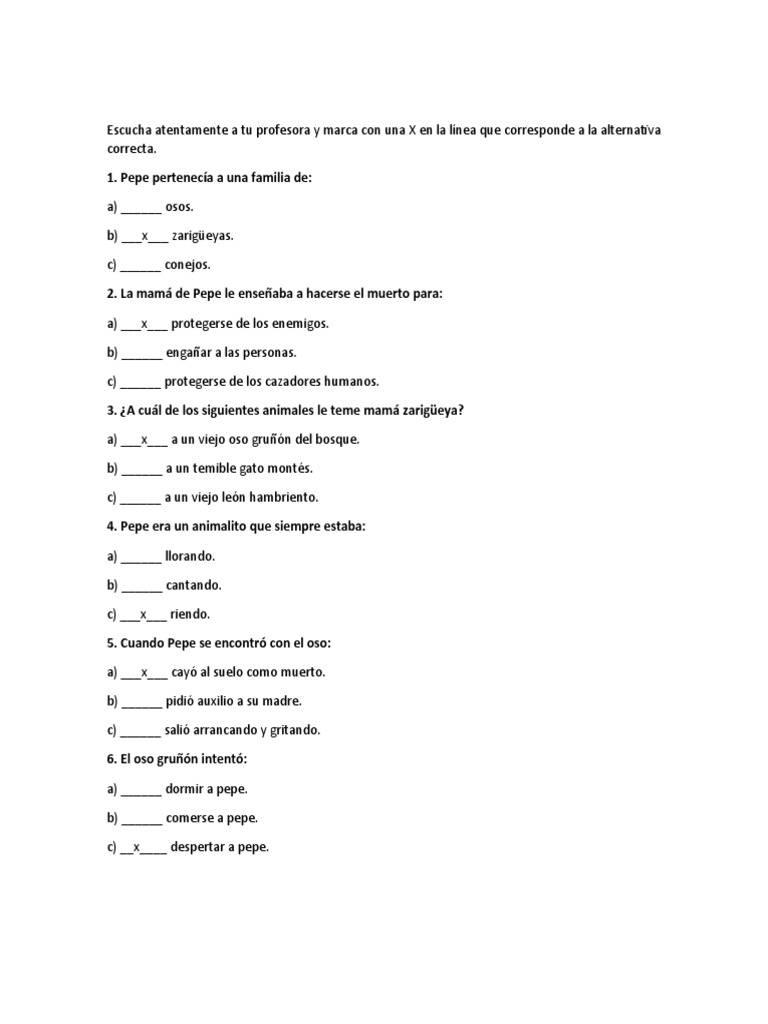 Escucha atentamente a tu profesora y marca con una X en la línea que corresponde a la alternativa correcta.

1. Pepe pertenecía a una familia de:

a) ______ osos.

b) ___x___ zarigüeyas.

c) ______ conejos.

2. La mamá de Pepe le enseñaba a hacerse el muerto para:

a) ___x___ protegerse de los enemigos.

b) ______ engañar a las personas.

c) ______ protegerse de los cazadores humanos.

3. ¿A cuál de los siguientes animales le teme mamá zarigüeya?

a) ___x___ a un viejo oso gruñón del bosque.

b) ______ a un temible gato montés.

c) ______ a un viejo león hambriento.

4. Pepe era un animalito que siempre estaba:

a) ______ llorando.

b) ______ cantando.

c) ___x___ riendo.

5. Cuando Pepe se encontró con el oso:

a) ___x___ cayó al suelo como muerto.

b) ______ pidió auxilio a su madre.

c) ______ salió arrancando y gritando.

6. El oso gruñón intentó:

a) ______ dormir a pepe.

b) ______ comerse a pepe.

c) __x____ despertar a pepe.